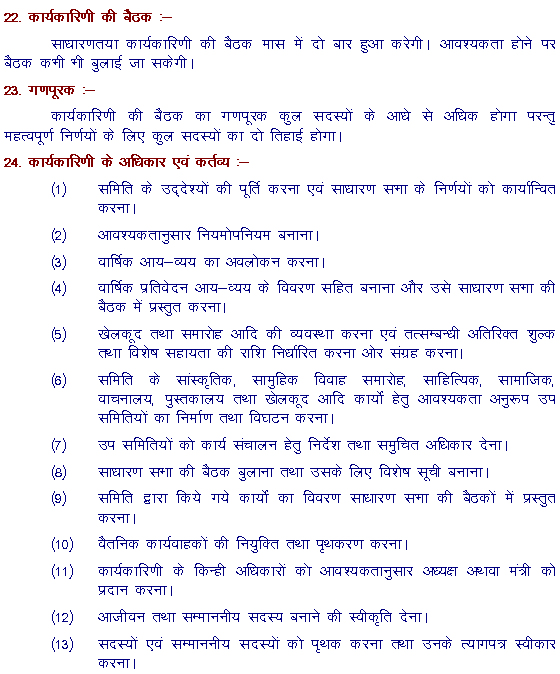 22. कार्यकारिणी की बैठक :–

साधारणतया कार्यकारिणी की बैठक मास में दो बार हुआ करेगी। आवश्यकता होने पर बैठक कभी भी बुलाई जा सकेगी।

23. गणपूरक :–

कार्यकारिणी की बैठक का गणपूरक कुल सदस्यों के आधे से अधिक होगा परन्तु महत्वपूर्ण निर्णयों के लिए कुल सदस्यों का दो तिहाई होगा।

24. कार्यकारिणी के अधिकार एवं कर्तव्य :–

(1) समिति के उद्देश्यों की पूर्ति करना एवं साधारण सभा के निर्णयों को कार्यान्वित करना।

(2) आवश्यकतानुसार नियमोपनियम बनाना।

(3) वार्षिक आय–व्यय का अवलोकन करना।

(4) वार्षिक प्रतिवेदन आय–व्यय के विवरण सहित बनाना और उसे साधारण सभा की बैठक में प्रस्तुत करना।

(5) खेलकूद तथा समारोह आदि की व्यवस्था करना एवं तत्सम्बन्धी अतिरिक्त शुल्क तथा विशेष सहायता की राशि निर्धारित करना ओर संग्रह करना।

(6) समिति के सांस्कृतिक, सामुहिक विवाह समारोह, साहित्यिक, सामाजिक, वाचनालय, पुस्तकालय तथा खेलकूद आदि कार्यो हेतु आवश्यकता अनुरूप उप समितियों का निर्माण तथा विघटन करना।

(7) उप समितियों को कार्य संचालन हेतु निर्देश तथा समुचित अधिकार देना।

(8) साधारण सभा की बैठक बुलाना तथा उसके लिए विशेष सूची बनाना।

(9) समिति द्वारा किये गये कार्यो का विवरण साधारण सभा की बैठकों में प्रस्तुत करना।

(10) वैतनिक कार्यवाहकों की नियुक्ति तथा पृथकरण करना।

(11) कार्यकारिणी के किन्ही अधिकारों को आवश्यकतानुसार अध्यक्ष अथवा मंत्री को प्रदान करना।

(12) आजीवन तथा सम्माननीय सदस्य बनाने की स्वीकृति देना।

(13) सदस्यों एवं सम्माननीय सदस्यों को पृथक करना तथा उनके त्यागपत्र स्वीकार करना।